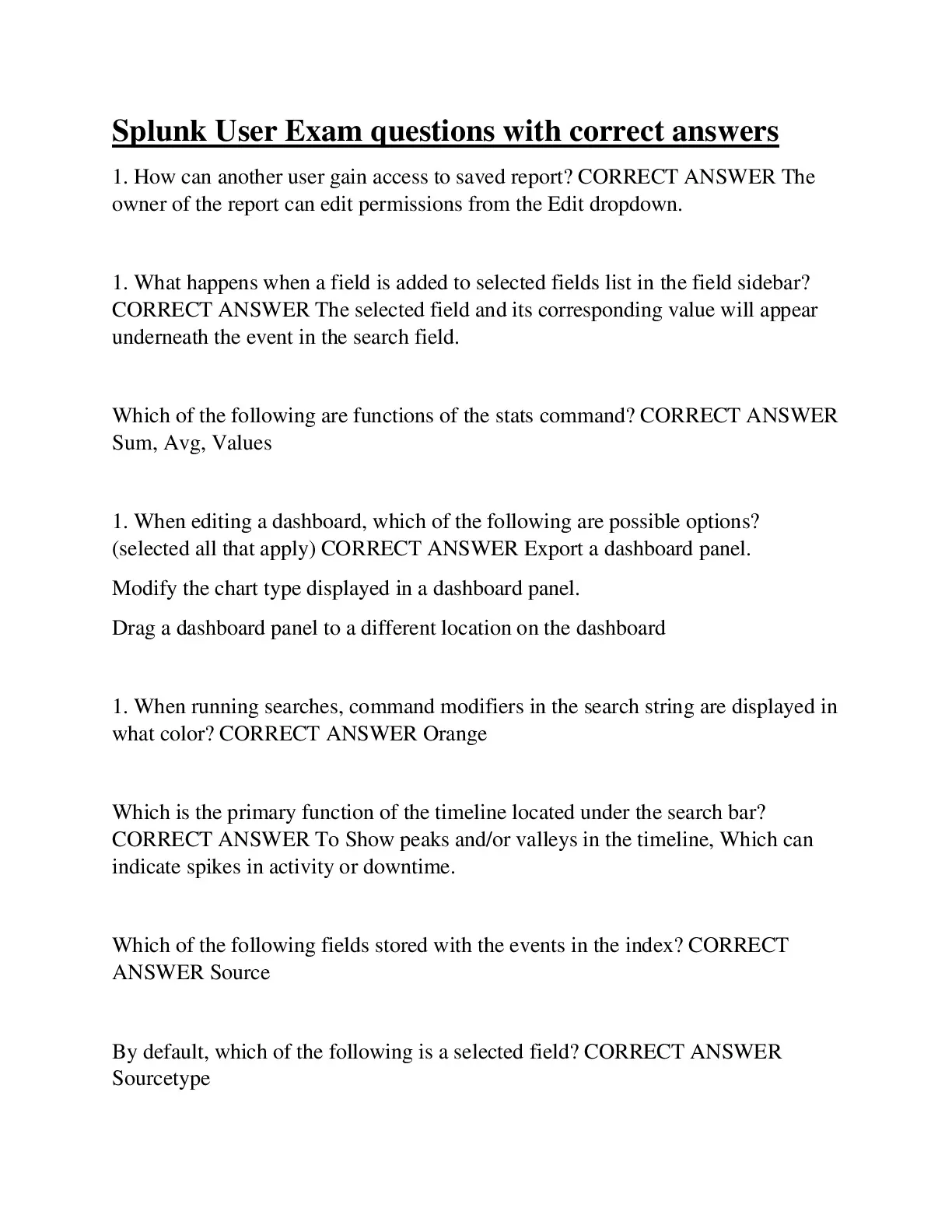 Splunk User Exam questions with correct answers

1. How can another user gain access to saved report? CORRECT ANSWER The owner of the report can edit permissions from the Edit dropdown.

1. What happens when a field is added to selected fields list in the field sidebar? CORRECT ANSWER The selected field and its corresponding value will appear underneath the event in the search field.

Which of the following are functions of the stats command? CORRECT ANSWER Sum, Avg, Values

1. When editing a dashboard, which of the following are possible options? (selected all that apply) CORRECT ANSWER Export a dashboard panel.

Modify the chart type displayed in a dashboard panel.

Drag a dashboard panel to a different location on the dashboard

1. When running searches, command modifiers in the search string are displayed in what color? CORRECT ANSWER Orange

Which is the primary function of the timeline located under the search bar? CORRECT ANSWER To Show peaks and/or valleys in the timeline, Which can indicate spikes in activity or downtime.

Which of the following fields stored with the events in the index? CORRECT ANSWER Source

By default, which of the following is a selected field? CORRECT ANSWER Sourcetype